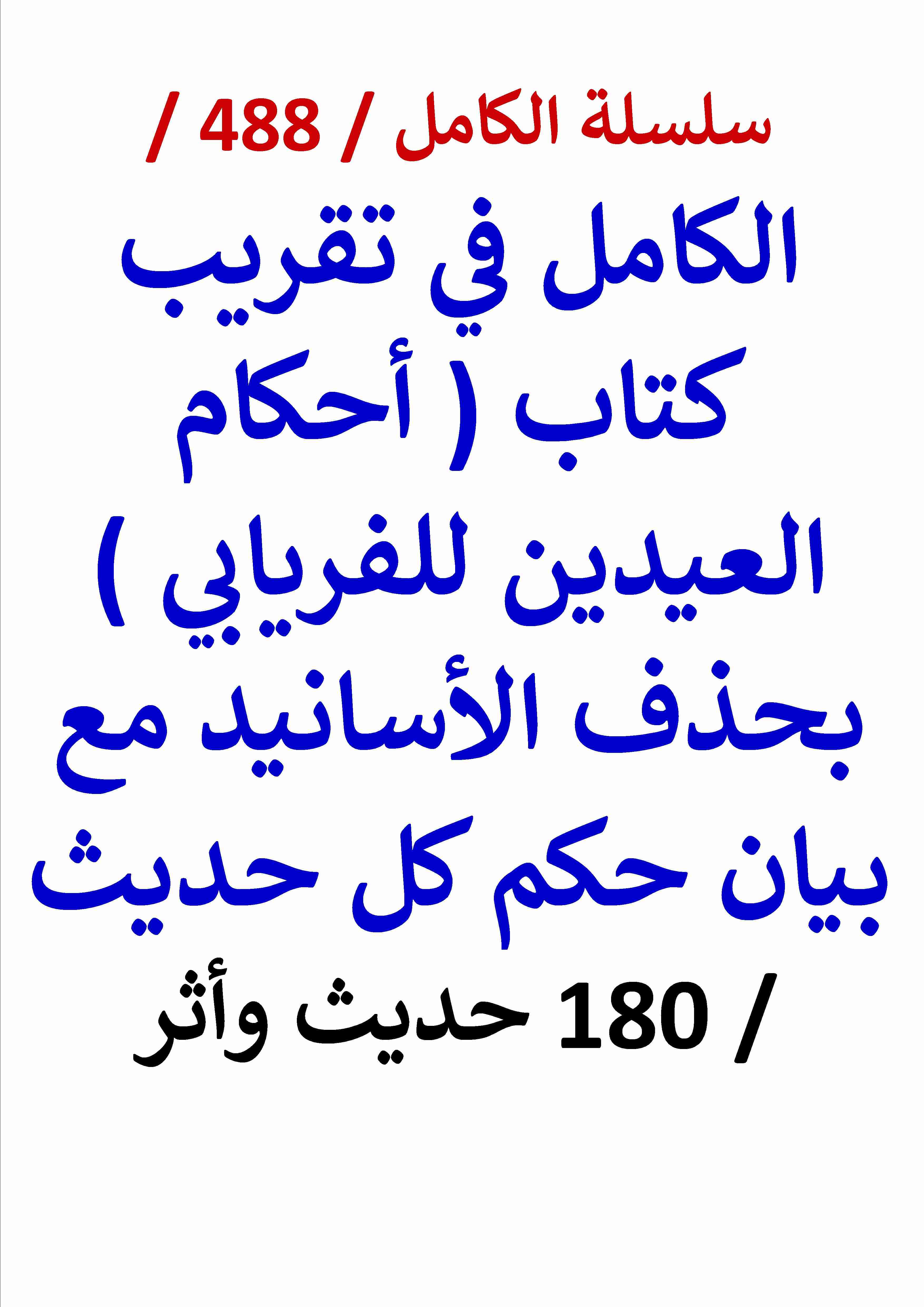 سلسلة الكامل / 488 /

الكامل في تقريب كتاب ( أحكام العيدين للفريابي ) بحذف الأسانيد مع بيان حكم كل حديث

/ 180 حديث وأثر